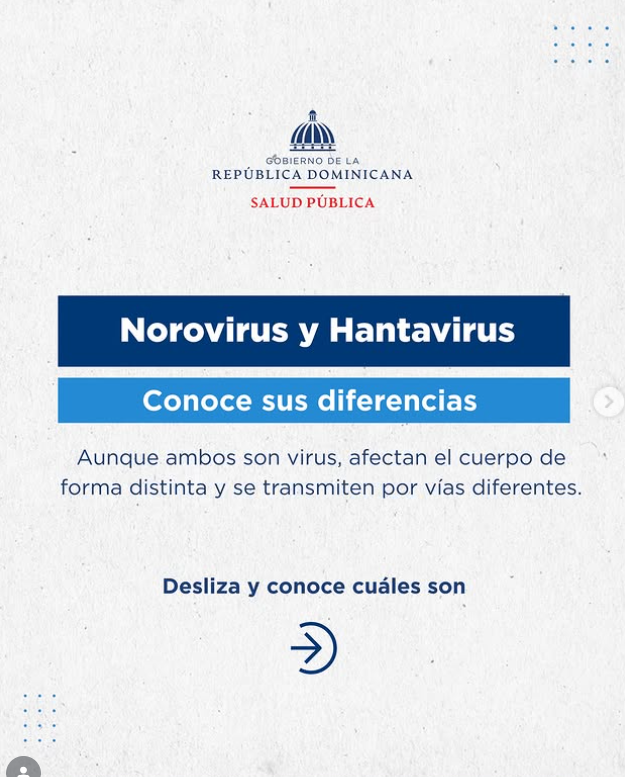 GOBIERNO DE LA
REPÚBLICA DOMINICANA
SALUD PÚBLICA

Norovirus y Hantavirus

Conoce sus diferencias

Aunque ambos son virus, afectan el cuerpo de forma distinta y se transmiten por vías diferentes.

Desliza y conoce cuáles son